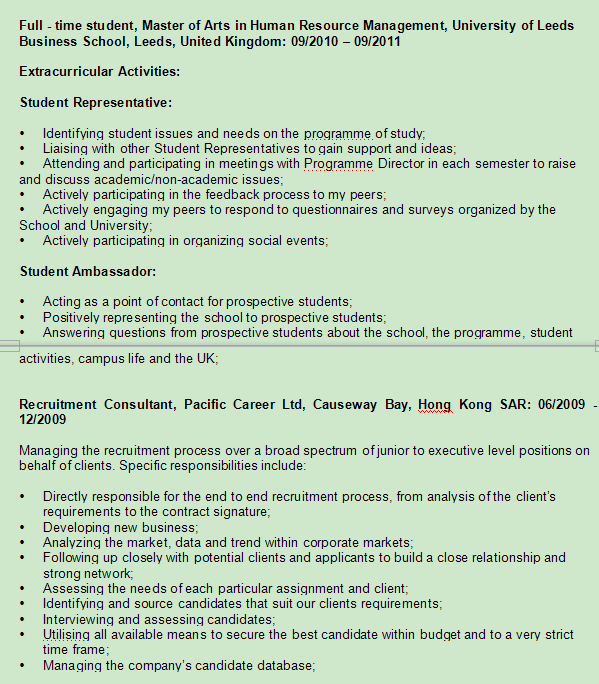 Full - time student, Master of Arts in Human Resource Management, University of Leeds Business School, Leeds, United Kingdom: 09/2010 – 09/2011

Extracurricular Activities:

Student Representative:

• Identifying student issues and needs on the programme of study;
• Liaising with other Student Representatives to gain support and ideas;
• Attending and participating in meetings with Programme Director in each semester to raise and discuss academic/non-academic issues;
• Actively participating in the feedback process to my peers;
• Actively engaging my peers to respond to questionnaires and surveys organized by the School and University;
• Actively participating in organizing social events;

Student Ambassador:

• Acting as a point of contact for prospective students;
• Positively representing the school to prospective students;
• Answering questions from prospective students about the school, the programme, student activities, campus life and the UK;

Recruitment Consultant, Pacific Career Ltd, Causeway Bay, Hong Kong SAR: 06/2009 - 12/2009

Managing the recruitment process over a broad spectrum of junior to executive level positions on behalf of clients. Specific responsibilities include:

• Directly responsible for the end to end recruitment process, from analysis of the client's requirements to the contract signature;
• Developing new business;
• Analyzing the market, data and trend within corporate markets;
• Following up closely with potential clients and applicants to build a close relationship and strong network;
• Assessing the needs of each particular assignment and client;
• Identifying and source candidates that suit our clients requirements;
• Interviewing and assessing candidates;
• Utilising all available means to secure the best candidate within budget and to a very strict time frame;
• Managing the company's candidate database;